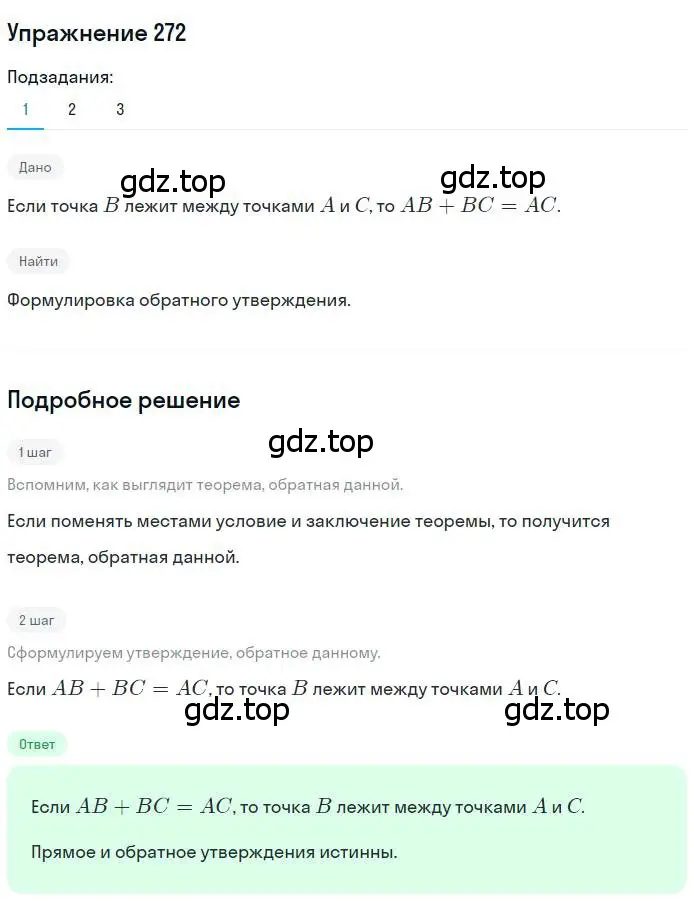 Упражнение 272

Подзадания:

1 2 3

Дано

gdz.top gdz.top

Если точка $B$ лежит между точками $A$ и $C$, то $AB + BC = AC$.

Найти

Формулировка обратного утверждения.

Подробное решение

gdz.top

1 шаг

Вспомним, как выглядит теорема, обратная данной.

Если поменять местами условие и заключение теоремы, то получится теорема, обратная данной.

2 шаг

Сформулируем утверждение, обратное данному.

Если $AB + BC = AC$, то точка $B$ лежит между точками $A$ и $C$.

gdz.top gdz.top

Ответ

Если $AB + BC = AC$, то точка $B$ лежит между точками $A$ и $C$.

Прямое и обратное утверждения истинны.